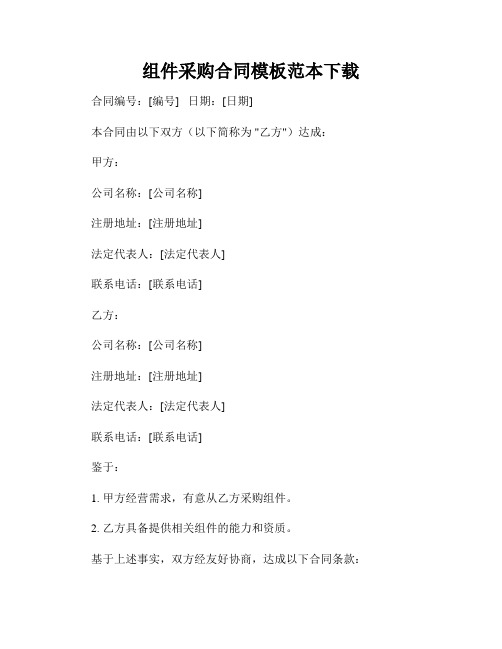 组件采购合同模板范本下载

合同编号：[编号] 日期：[日期]

本合同由以下双方（以下简称为"乙方"）达成：

甲方：

公司名称：[公司名称]

注册地址：[注册地址]

法定代表人：[法定代表人]

联系电话：[联系电话]

乙方：

公司名称：[公司名称]

注册地址：[注册地址]

法定代表人：[法定代表人]

联系电话：[联系电话]

鉴于：

1. 甲方经营需求，有意从乙方采购组件。

2. 乙方具备提供相关组件的能力和资质。

基于上述事实，双方经友好协商，达成以下合同条款：